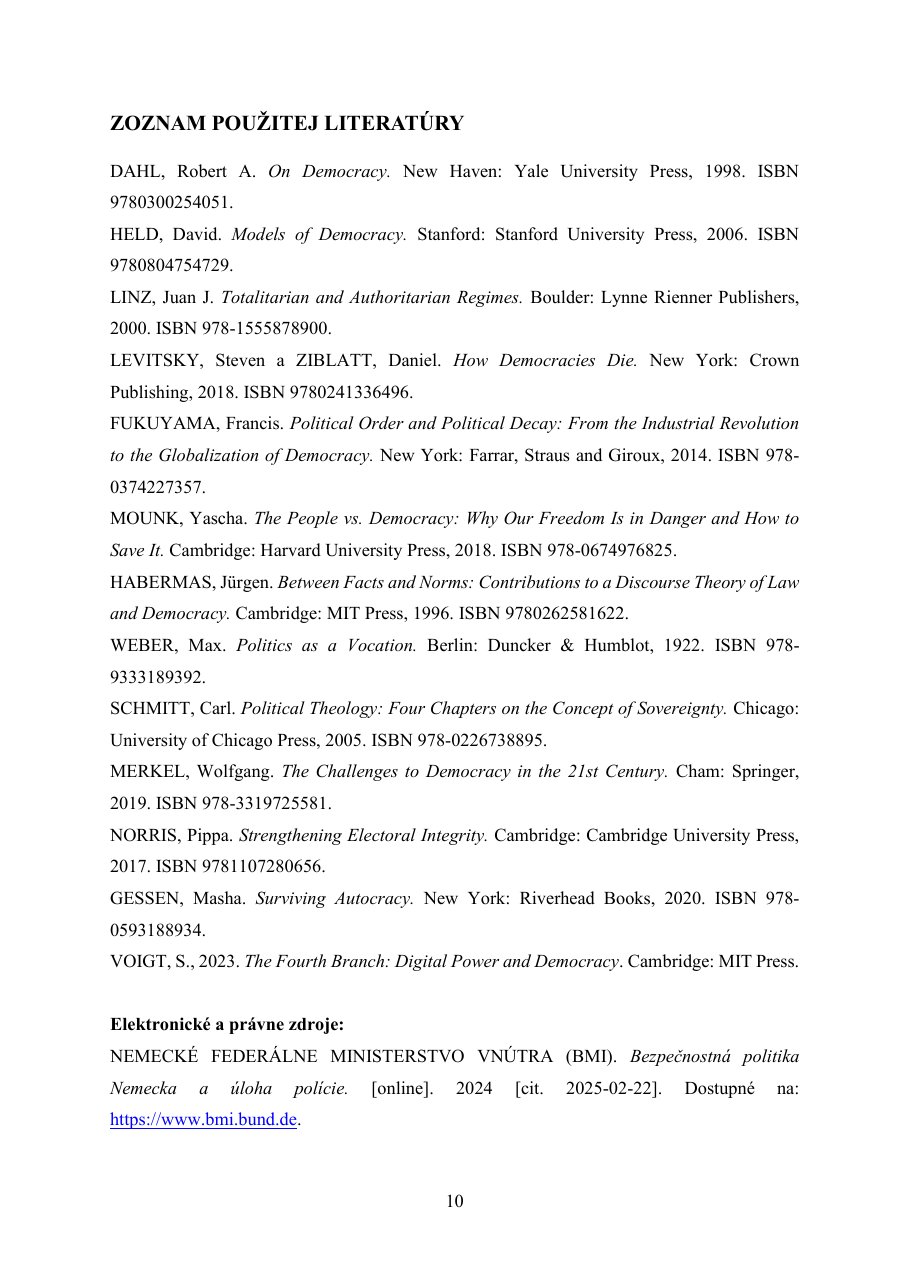 ZOZNAM POUŽITEJ LITERATÚRY

DAHL, Robert A. On Democracy. New Haven: Yale University Press, 1998. ISBN 9780300254051.

HELD, David. Models of Democracy. Stanford: Stanford University Press, 2006. ISBN 9780804754729.

LINZ, Juan J. Totalitarian and Authoritarian Regimes. Boulder: Lynne Rienner Publishers, 2000. ISBN 978-1555878900.

LEVITSKY, Steven a ZIBLATT, Daniel. How Democracies Die. New York: Crown Publishing, 2018. ISBN 9780241336496.

FUKUYAMA, Francis. Political Order and Political Decay: From the Industrial Revolution to the Globalization of Democracy. New York: Farrar, Straus and Giroux, 2014. ISBN 978-0374227357.

MOUNK, Yascha. The People vs. Democracy: Why Our Freedom Is in Danger and How to Save It. Cambridge: Harvard University Press, 2018. ISBN 978-0674976825.

HABERMAS, Jürgen. Between Facts and Norms: Contributions to a Discourse Theory of Law and Democracy. Cambridge: MIT Press, 1996. ISBN 9780262581622.

WEBER, Max. Politics as a Vocation. Berlin: Duncker & Humblot, 1922. ISBN 978-9333189392.

SCHMITT, Carl. Political Theology: Four Chapters on the Concept of Sovereignty. Chicago: University of Chicago Press, 2005. ISBN 978-0226738895.

MERKEL, Wolfgang. The Challenges to Democracy in the 21st Century. Cham: Springer, 2019. ISBN 978-3319725581.

NORRIS, Pippa. Strengthening Electoral Integrity. Cambridge: Cambridge University Press, 2017. ISBN 9781107280656.

GESSEN, Masha. Surviving Autocracy. New York: Riverhead Books, 2020. ISBN 978-0593188934.

VOIGT, S., 2023. The Fourth Branch: Digital Power and Democracy. Cambridge: MIT Press.

Elektronické a právne zdroje:

NEMECKÉ FEDERÁLNE MINISTERSTVO VNÚTRA (BMI). Bezpečnostná politika Nemecka a úloha polície. [online]. 2024 [cit. 2025-02-22]. Dostupné na: https://www.bmi.bund.de.

10